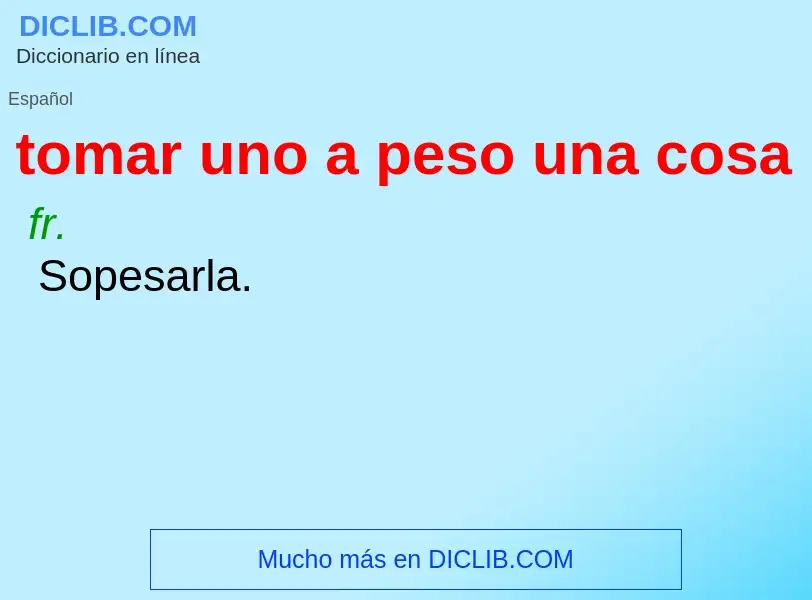 DICLIB.COM
Diccionario en línea

Español

tomar uno a peso una cosa

fr.

Sopesarla.

Mucho más en DICLIB.COM